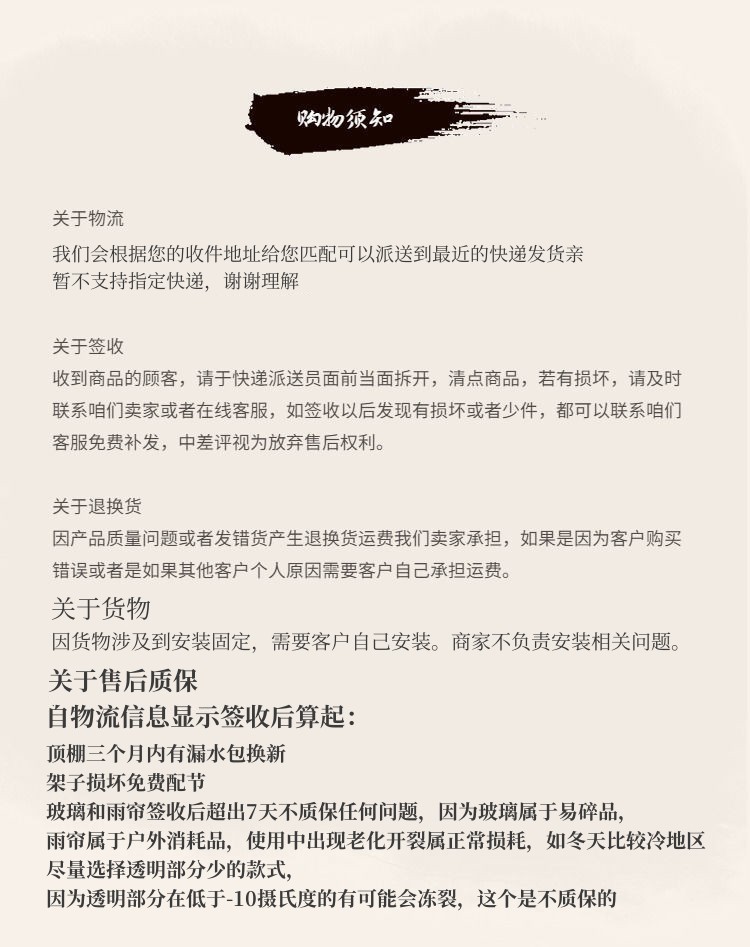 购物须知

关于物流
我们会根据您的收件地址给您匹配可以派送到最近的快递发货亲
暂不支持指定快递，谢谢理解

关于签收
收到商品的顾客，请于快递派送员面前当面拆开，清点商品，若有损坏，请及时联系咱们卖家或者在线客服，如签收以后发现有损坏或者少件，都可以联系咱们客服免费补发，中差评视为放弃售后权利。

关于退换货
因产品质量问题或者发错货产生退换货运费我们卖家承担，如果是因为客户购买错误或者是如果其他客户个人原因需要客户自己承担运费。

关于货物
因货物涉及到安装固定，需要客户自己安装。商家不负责安装相关问题。

关于售后质保
自物流信息显示签收后算起：
顶棚三个月内有漏水包换新
架子损坏免费配节
玻璃和雨帘签收后超出7天不质保任何问题，因为玻璃属于易碎品，
雨帘属于户外消耗品，使用中出现老化开裂属正常损耗，如冬天比较冷地区尽量选择透明部分少的款式，
因为透明部分在低于-10摄氏度的有可能会冻裂，这个是不质保的